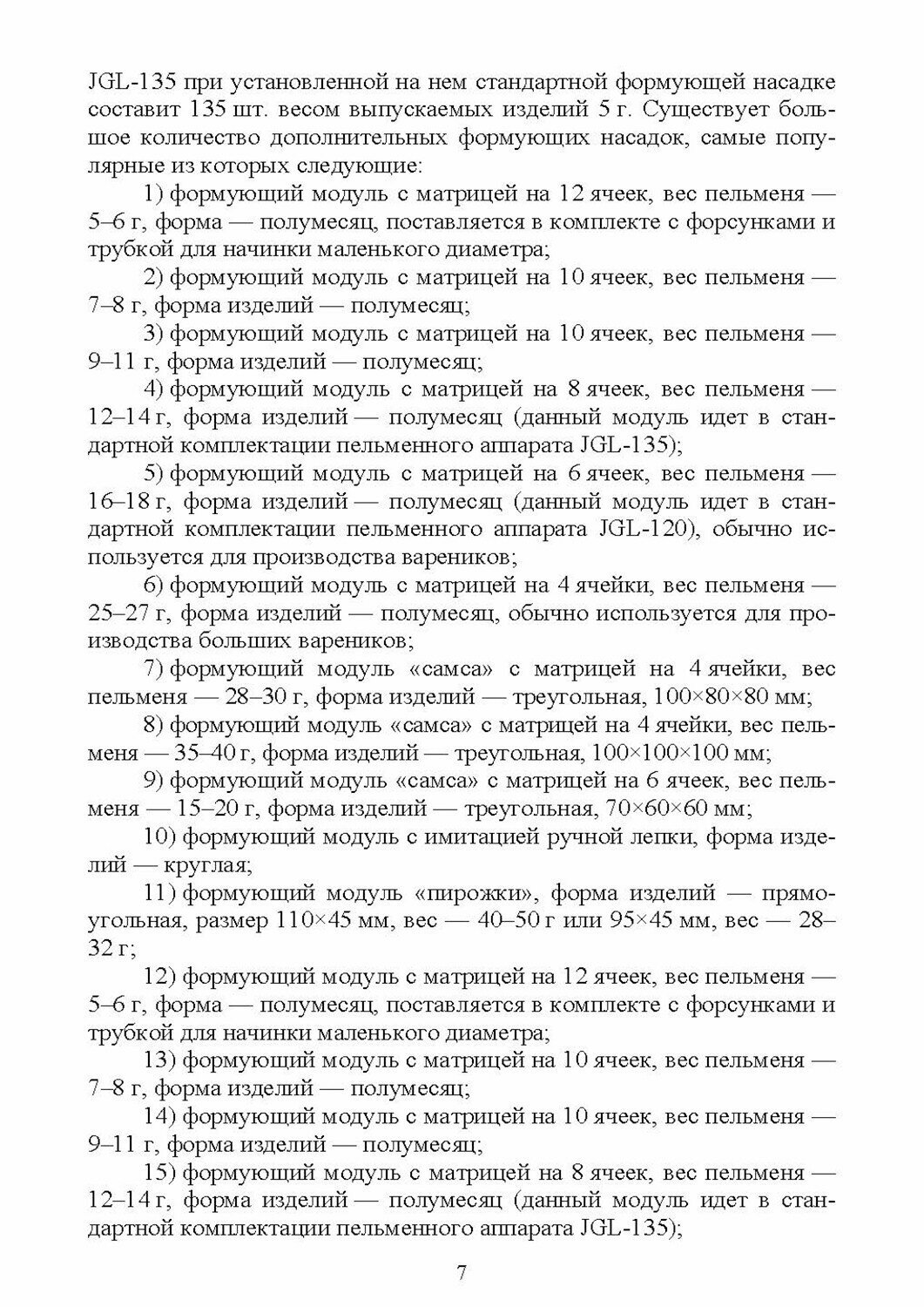 JGL-135 при установленной на нем стандартной формующей насадке составит 135 шт. весом выпускаемых изделий 5 г. Существует большое количество дополнительных формующих насадок, самые популярные из которых следующие:

1) формующий модуль с матрицей на 12 ячеек, вес пельменя — 5–6 г, форма — полумесяц, поставляется в комплекте с форсунками и трубкой для начинки маленького диаметра;

2) формующий модуль с матрицей на 10 ячеек, вес пельменя — 7–8 г, форма изделий — полумесяц;

3) формующий модуль с матрицей на 10 ячеек, вес пельменя — 9–11 г, форма изделий — полумесяц;

4) формующий модуль с матрицей на 8 ячеек, вес пельменя — 12–14 г, форма изделий — полумесяц (данный модуль идет в стандартной комплектации пельменного аппарата JGL-135);

5) формующий модуль с матрицей на 6 ячеек, вес пельменя — 16–18 г, форма изделий — полумесяц (данный модуль идет в стандартной комплектации пельменного аппарата JGL-120), обычно используется для производства вареников;

6) формующий модуль с матрицей на 4 ячейки, вес пельменя — 25–27 г, форма изделий — полумесяц, обычно используется для производства больших вареников;

7) формующий модуль «самса» с матрицей на 4 ячейки, вес пельменя — 28–30 г, форма изделий — треугольная, 100×80×80 мм;

8) формующий модуль «самса» с матрицей на 4 ячейки, вес пельменя — 35–40 г, форма изделий — треугольная, 100×100×100 мм;

9) формующий модуль «самса» с матрицей на 6 ячеек, вес пельменя — 15–20 г, форма изделий — треугольная, 70×60×60 мм;

10) формующий модуль с имитацией ручной лепки, форма изделий — круглая;

11) формующий модуль «пирожки», форма изделий — прямоугольная, размер 110×45 мм, вес — 40–50 г или 95×45 мм, вес — 28–32 г;

12) формующий модуль с матрицей на 12 ячеек, вес пельменя — 5–6 г, форма — полумесяц, поставляется в комплекте с форсунками и трубкой для начинки маленького диаметра;

13) формующий модуль с матрицей на 10 ячеек, вес пельменя — 7–8 г, форма изделий — полумесяц;

14) формующий модуль с матрицей на 10 ячеек, вес пельменя — 9–11 г, форма изделий — полумесяц;

15) формующий модуль с матрицей на 8 ячеек, вес пельменя — 12–14 г, форма изделий — полумесяц (данный модуль идет в стандартной комплектации пельменного аппарата JGL-135);

7